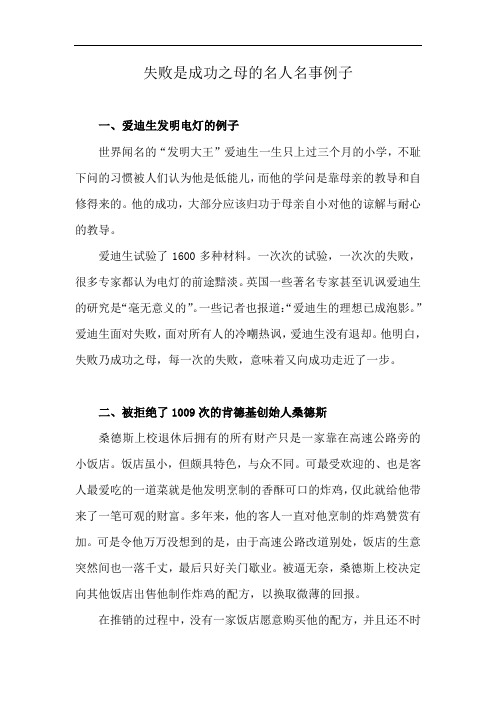 失败是成功之母的名人名事例子

一、爱迪生发明电灯的例子

世界闻名的“发明大王”爱迪生一生只上过三个月的小学，不耻下问的习惯被人们认为他是低能儿，而他的学问是靠母亲的教导和自修得来的。他的成功，大部分应该归功于母亲自小对他的谅解与耐心的教导。

爱迪生试验了 1600 多种材料。一次次的试验，一次次的失败，很多专家都认为电灯的前途黯淡。英国一些著名专家甚至讥讽爱迪生的研究是“毫无意义的”。一些记者也报道:“爱迪生的理想已成泡影。”爱迪生面对失败，面对所有人的冷嘲热讽，爱迪生没有退却。他明白，失败乃成功之母，每一次的失败，意味着又向成功走近了一步。

二、被拒绝了 1009 次的肯德基创始人桑德斯

桑德斯上校退休后拥有的所有财产只是一家靠在高速公路旁的小饭店。饭店虽小，但颇具特色，与众不同。可最受欢迎的、也是客人最爱吃的一道菜就是他发明烹制的香酥可口的炸鸡，仅此就给他带来了一笔可观的财富。多年来，他的客人一直对他烹制的炸鸡赞赏有加。可是令他万万没想到的是，由于高速公路改道别处，饭店的生意突然间也一落千丈，最后只好关门歇业。被逼无奈，桑德斯上校决定向其他饭店出售他制作炸鸡的配方，以换取微薄的回报。

在推销的过程中，没有一家饭店愿意购买他的配方，并且还不时